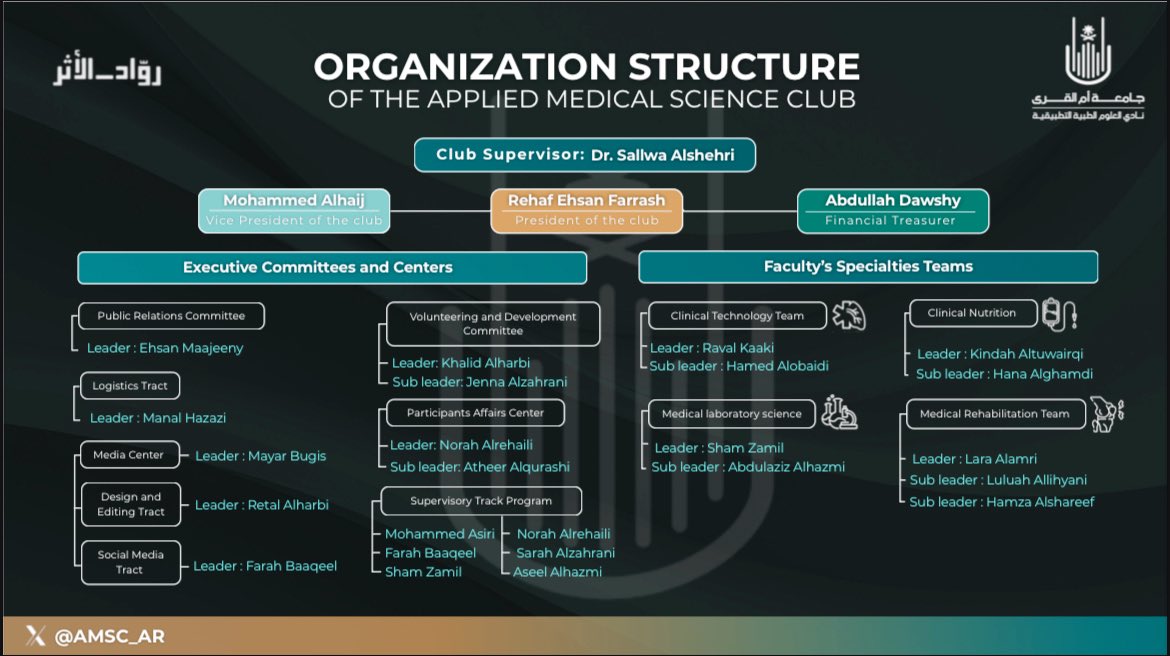 روّاد الأثر

ORGANIZATION STRUCTURE
OF THE APPLIED MEDICAL SCIENCE CLUB

جامعة أم القرى
نادي العلوم الطبية التطبيقية

Club Supervisor: Dr. Sallwa Alshehri

Mohammed Alhaij
Vice President of the club

Rehaf Ehsan Farrash
President of the club

Abdullah Dawshy
Financial Treasurer

Executive Committees and Centers

Public Relations Committee
Leader : Ehsan Maajeeny

Logistics Tract
Leader : Manal Hazazi

Media Center
Leader : Mayar Bugis

Design and Editing Tract
Leader : Retal Alharbi

Social Media Tract
Leader : Farah Baaqeel

Volunteering and Development Committee
Leader: Khalid Alharbi
Sub leader: Jenna Alzahrani

Participants Affairs Center
Leader: Norah Alrehaili
Sub leader: Atheer Alqurashi

Supervisory Track Program
Mohammed Asiri
Farah Baaqeel
Sham Zamil
Norah Alrehaili
Sarah Alzahrani
Aseel Alhazmi

Faculty's Specialties Teams

Clinical Technology Team
Leader : Raval Kaaki
Sub leader : Hamed Alobaidi

Medical laboratory science
Leader : Sham Zamil
Sub leader : Abdulaziz Alhazmi

Clinical Nutrition
Leader : Kindah Altuwairqi
Sub leader : Hana Alghamdi

Medical Rehabilitation Team
Leader : Lara Alamri
Sub leader : Luluah Allihyani
Sub leader : Hamza Alshareef

@AMSC_AR